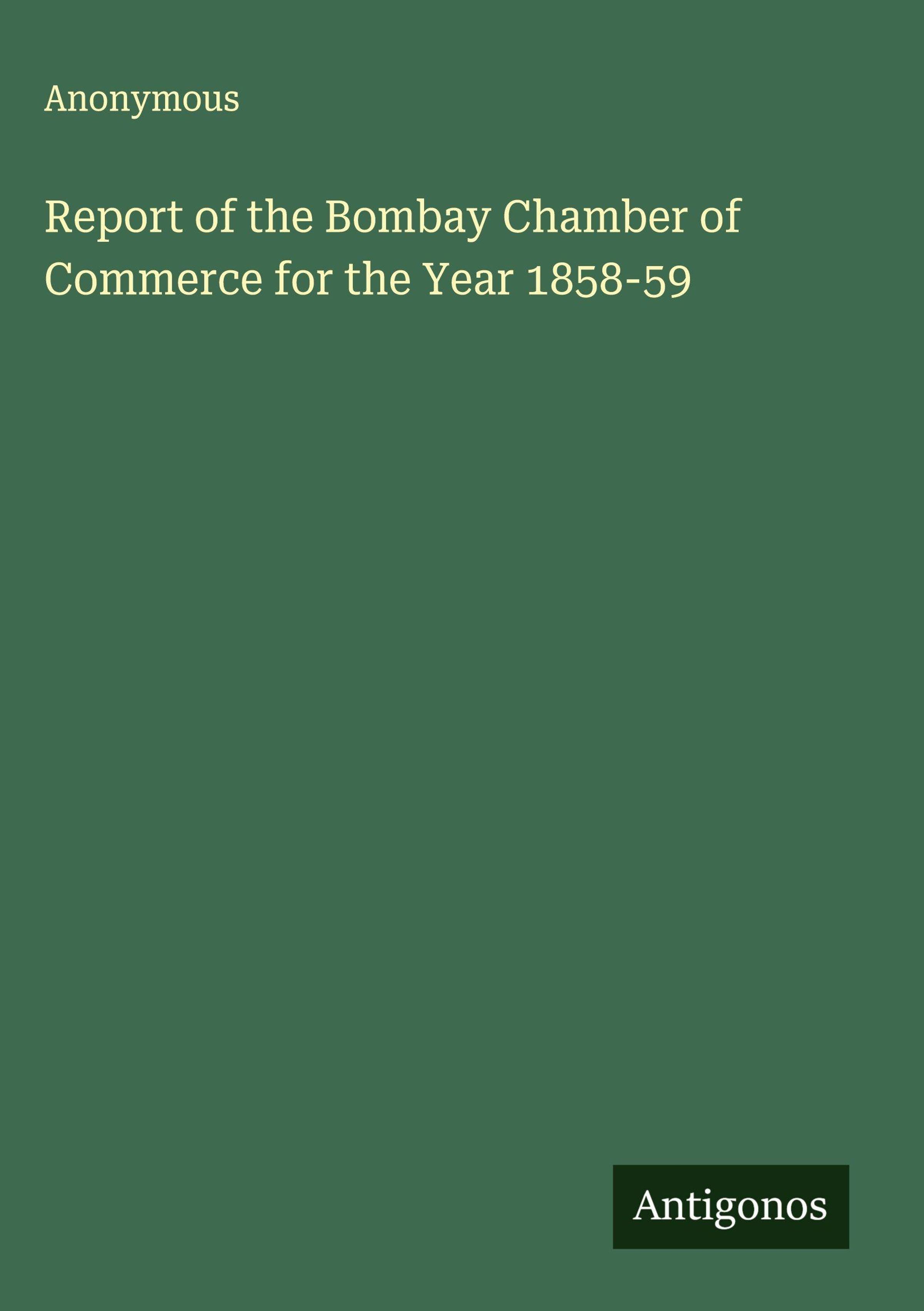 Anonymous

Report of the Bombay Chamber of Commerce for the Year 1858-59

Antigonos